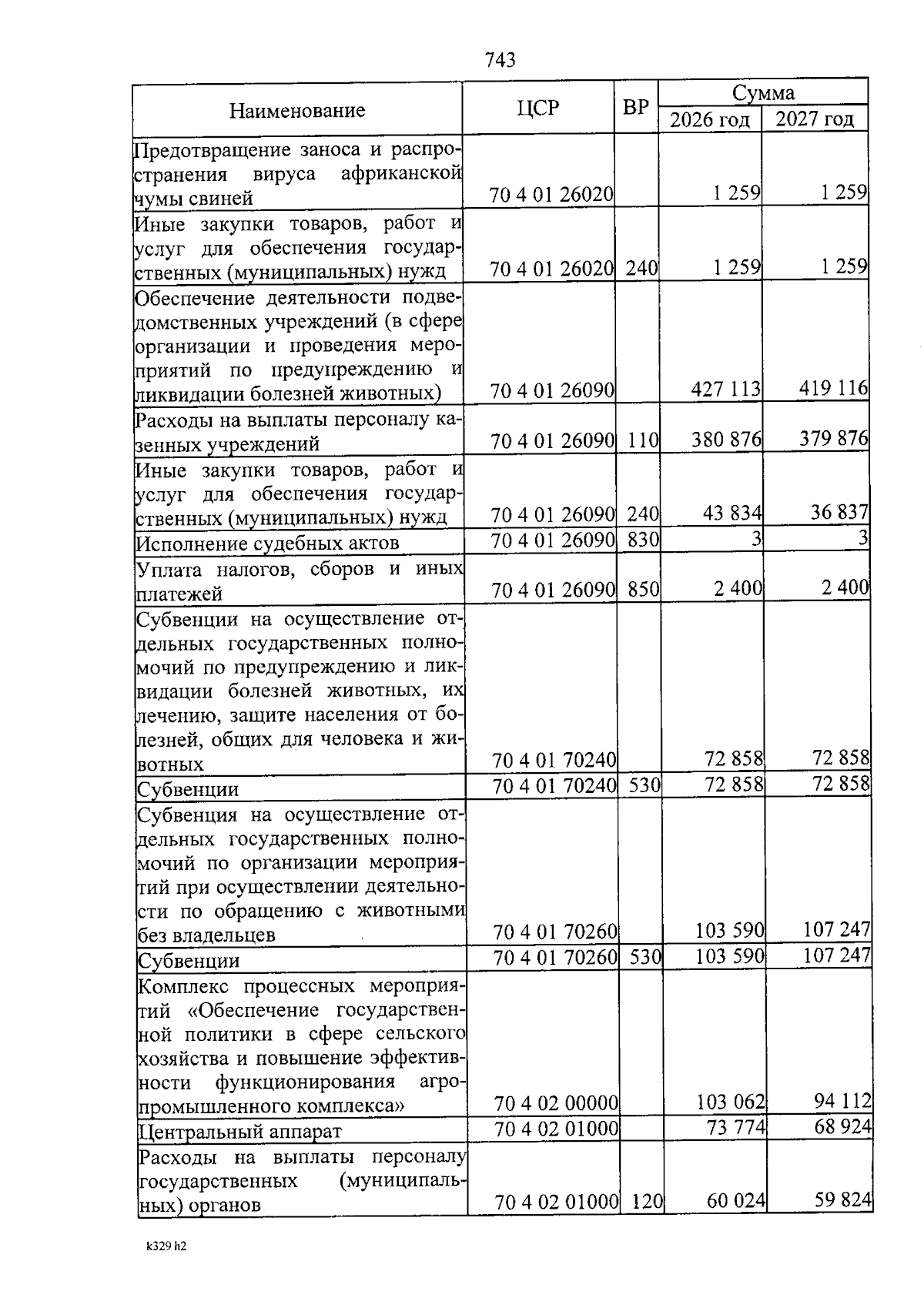 743

| Наименование | ЦСР | ВР | Сумма 2026 год | Сумма 2027 год |
|---|---|---|---|---|
| Предотвращение заноса и распространения вируса африканской чумы свиней | 70 4 01 26020 | | 1 259 | 1 259 |
| Иные закупки товаров, работ и услуг для обеспечения государственных (муниципальных) нужд | 70 4 01 26020 | 240 | 1 259 | 1 259 |
| Обеспечение деятельности подведомственных учреждений (в сфере организации и проведения мероприятий по предупреждению и ликвидации болезней животных) | 70 4 01 26090 | | 427 113 | 419 116 |
| Расходы на выплаты персоналу казенных учреждений | 70 4 01 26090 | 110 | 380 876 | 379 876 |
| Иные закупки товаров, работ и услуг для обеспечения государственных (муниципальных) нужд | 70 4 01 26090 | 240 | 43 834 | 36 837 |
| Исполнение судебных актов | 70 4 01 26090 | 830 | 3 | 3 |
| Уплата налогов, сборов и иных платежей | 70 4 01 26090 | 850 | 2 400 | 2 400 |
| Субвенции на осуществление отдельных государственных полномочий по предупреждению и ликвидации болезней животных, их лечению, защите населения от болезней, общих для человека и животных | 70 4 01 70240 | | 72 858 | 72 858 |
| Субвенции | 70 4 01 70240 | 530 | 72 858 | 72 858 |
| Субвенция на осуществление отдельных государственных полномочий по организации мероприятий при осуществлении деятельности по обращению с животными без владельцев | 70 4 01 70260 | | 103 590 | 107 247 |
| Субвенции | 70 4 01 70260 | 530 | 103 590 | 107 247 |
| Комплекс процессных мероприятий «Обеспечение государственной политики в сфере сельского хозяйства и повышение эффективности функционирования агропромышленного комплекса» | 70 4 02 00000 | | 103 062 | 94 112 |
| Центральный аппарат | 70 4 02 01000 | | 73 774 | 68 924 |
| Расходы на выплаты персоналу государственных (муниципальных) органов | 70 4 02 01000 | 120 | 60 024 | 59 824 |

k329 h2